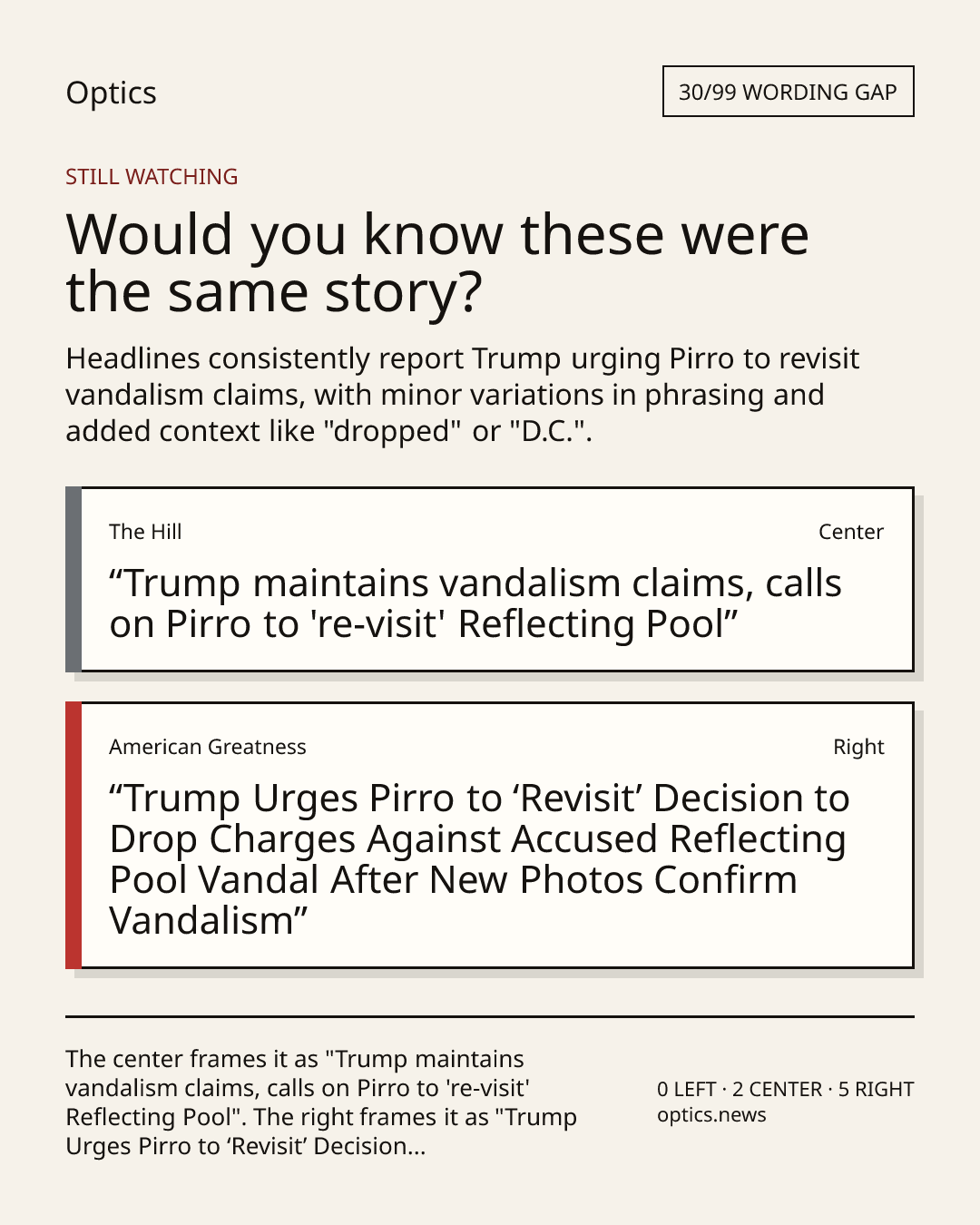 Optics

30/99 WORDING GAP

STILL WATCHING

Would you know these were the same story?

Headlines consistently report Trump urging Pirro to revisit vandalism claims, with minor variations in phrasing and added context like "dropped" or "D.C.".

The Hill

Center

“Trump maintains vandalism claims, calls on Pirro to 're-visit' Reflecting Pool”

American Greatness

Right

“Trump Urges Pirro to ‘Revisit’ Decision to Drop Charges Against Accused Reflecting Pool Vandal After New Photos Confirm Vandalism”

The center frames it as "Trump maintains vandalism claims, calls on Pirro to 're-visit' Reflecting Pool". The right frames it as "Trump Urges Pirro to ‘Revisit’ Decision...

0 LEFT · 2 CENTER · 5 RIGHT
optics.news